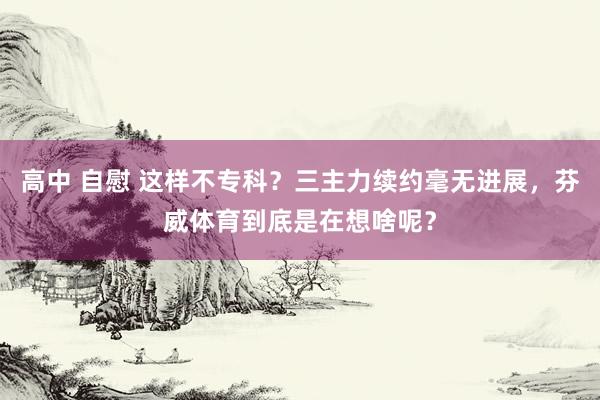 高中 自慰 这样不专科？三主力续约毫无进展，芬威体育到底是在想啥呢？